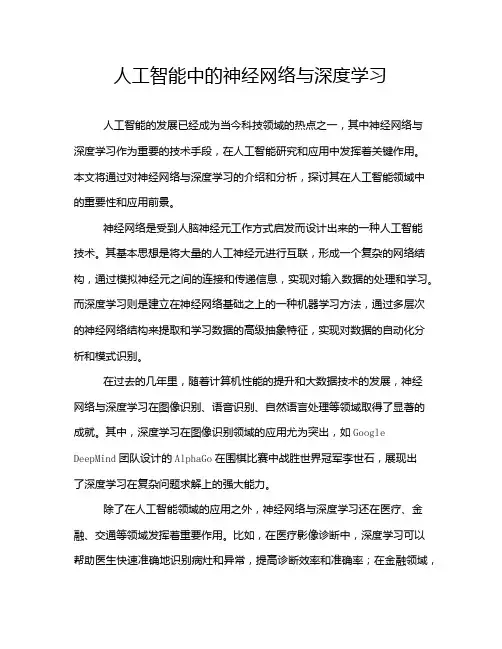 人工智能中的神经网络与深度学习

人工智能的发展已经成为当今科技领域的热点之一，其中神经网络与深度学习作为重要的技术手段，在人工智能研究和应用中发挥着关键作用。本文将通过对神经网络与深度学习的介绍和分析，探讨其在人工智能领域中的重要性和应用前景。

神经网络是受到人脑神经元工作方式启发而设计出来的一种人工智能技术。其基本思想是将大量的人工神经元进行互联，形成一个复杂的网络结构，通过模拟神经元之间的连接和传递信息，实现对输入数据的处理和学习。而深度学习则是建立在神经网络基础之上的一种机器学习方法，通过多层次的神经网络结构来提取和学习数据的高级抽象特征，实现对数据的自动化分析和模式识别。

在过去的几年里，随着计算机性能的提升和大数据技术的发展，神经网络与深度学习在图像识别、语音识别、自然语言处理等领域取得了显著的成就。其中，深度学习在图像识别领域的应用尤为突出，如Google DeepMind团队设计的AlphaGo在围棋比赛中战胜世界冠军李世石，展现出了深度学习在复杂问题求解上的强大能力。

除了在人工智能领域的应用之外，神经网络与深度学习还在医疗、金融、交通等领域发挥着重要作用。比如，在医疗影像诊断中，深度学习可以帮助医生快速准确地识别病灶和异常，提高诊断效率和准确率；在金融领域，